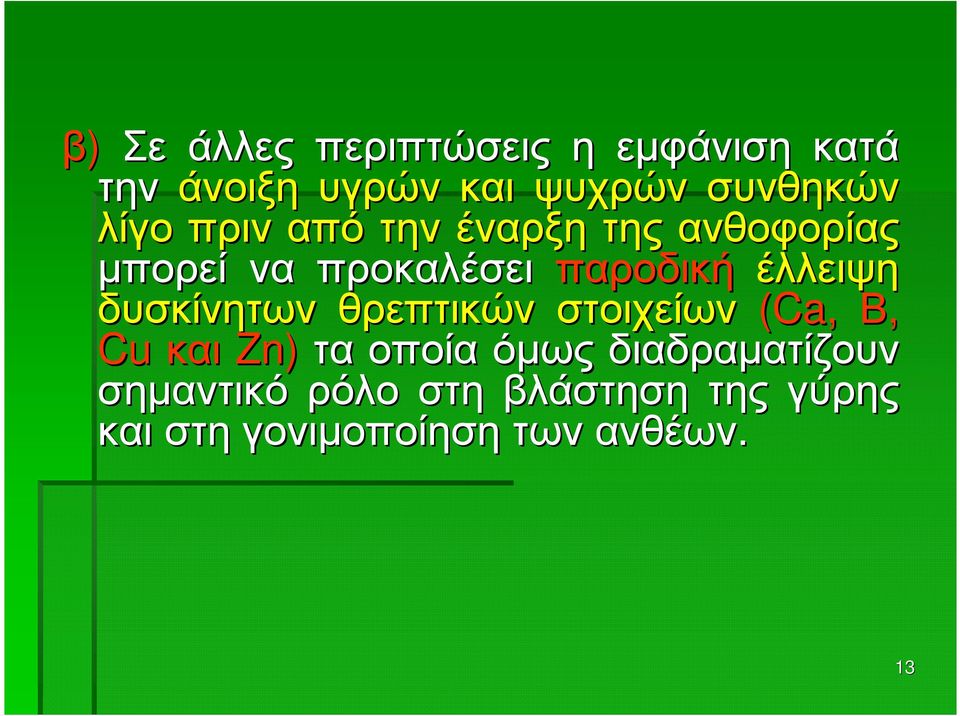 β) Σε άλλες περιπτώσεις η εμφάνιση κατά την άνοιξη υγρών και ψυχρών συνθηκών λίγο πριν από την έναρξη της ανθοφορίας μπορεί να προκαλέσει παροδική έλλειψη δυσκίνητων θρεπτικών στοιχείων (Ca, B, Cu και Zn) τα οποία όμως διαδραματίζουν σημαντικό ρόλο στη βλάστηση της γύρης και στη γονιμοποίηση των ανθέων.

13